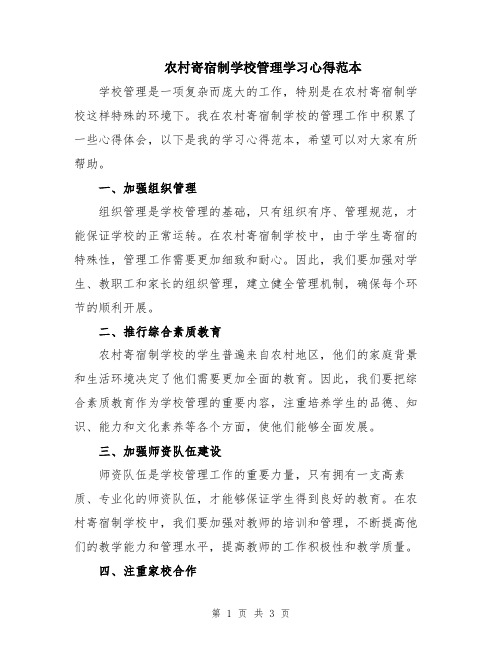 农村寄宿制学校管理学习心得范本

学校管理是一项复杂而庞大的工作，特别是在农村寄宿制学校这样特殊的环境下。我在农村寄宿制学校的管理工作中积累了一些心得体会，以下是我的学习心得范本，希望可以对大家有所帮助。

一、加强组织管理

组织管理是学校管理的基础，只有组织有序、管理规范，才能保证学校的正常运转。在农村寄宿制学校中，由于学生寄宿的特殊性，管理工作需要更加细致和耐心。因此，我们要加强对学生、教职工和家长的组织管理，建立健全管理机制，确保每个环节的顺利开展。

二、推行综合素质教育

农村寄宿制学校的学生普遍来自农村地区，他们的家庭背景和生活环境决定了他们需要更加全面的教育。因此，我们要把综合素质教育作为学校管理的重要内容，注重培养学生的品德、知识、能力和文化素养等各个方面，使他们能够全面发展。

三、加强师资队伍建设

师资队伍是学校管理工作的重要力量，只有拥有一支高素质、专业化的师资队伍，才能够保证学生得到良好的教育。在农村寄宿制学校中，我们要加强对教师的培训和管理，不断提高他们的教学能力和管理水平，提高教师的工作积极性和教学质量。

四、注重家校合作

第 1 页 共 3 页